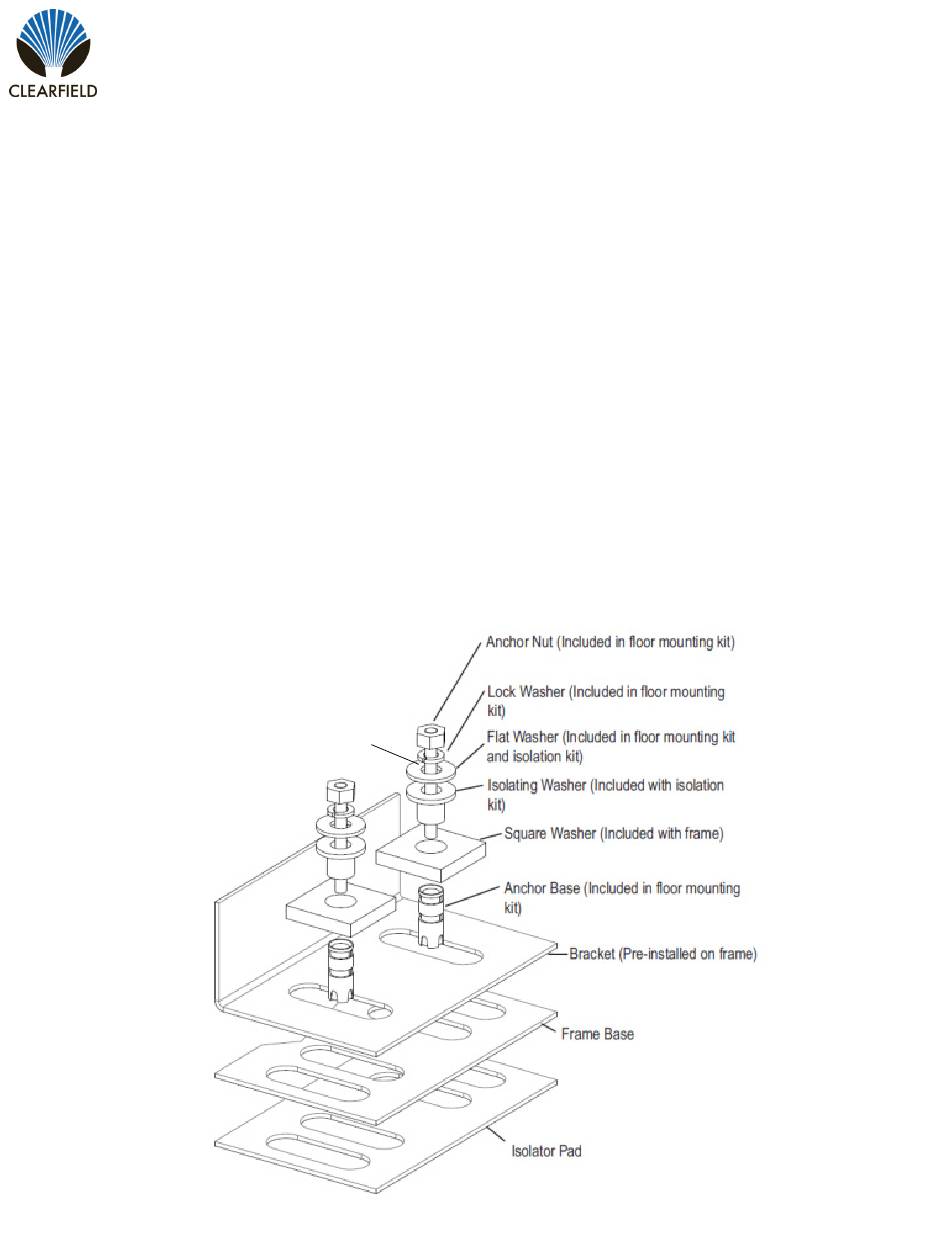 CLEARFIELD

Anchor Nut (Included in floor mounting kit)

Lock Washer (Included in floor mounting kit)

Flat Washer (Included in floor mounting kit and isolation kit)

Isolating Washer (Included with isolation kit)

Square Washer (Included with frame)

Anchor Base (Included in floor mounting kit)

Bracket (Pre-installed on frame)

Frame Base

Isolator Pad